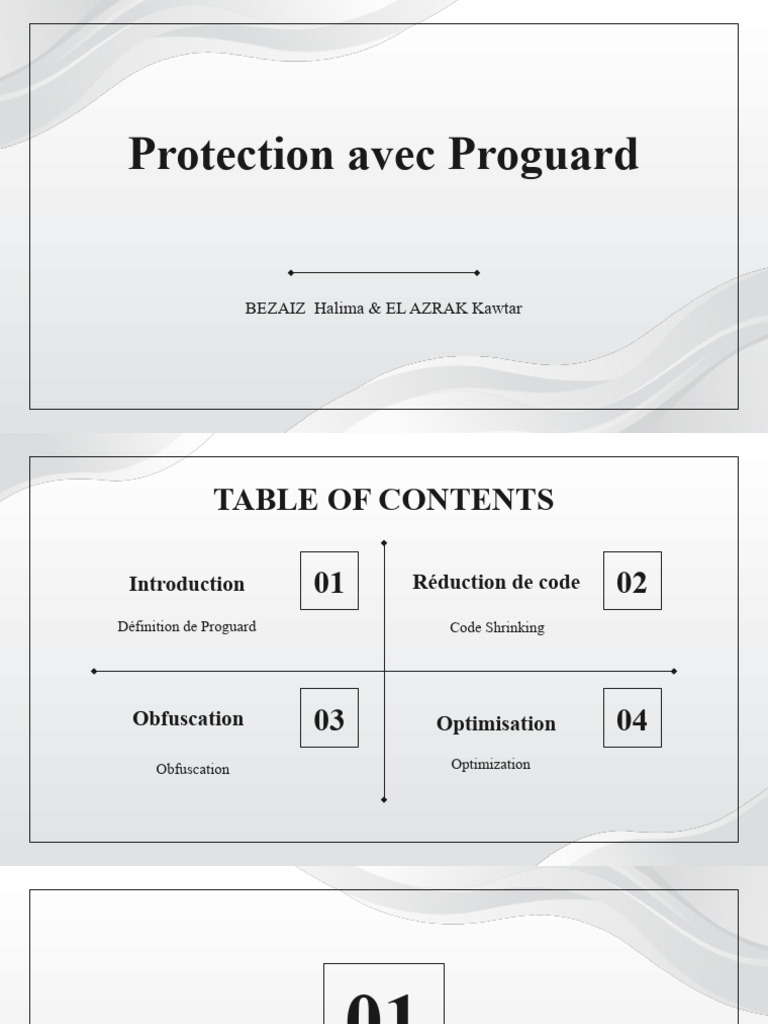 Protection avec Proguard

BEZAIZ Halima & EL AZRAK Kawtar

TABLE OF CONTENTS

Introduction
01
Définition de Proguard

Réduction de code
02
Code Shrinking

Obfuscation
03
Obfuscation

Optimisation
04
Optimization

01